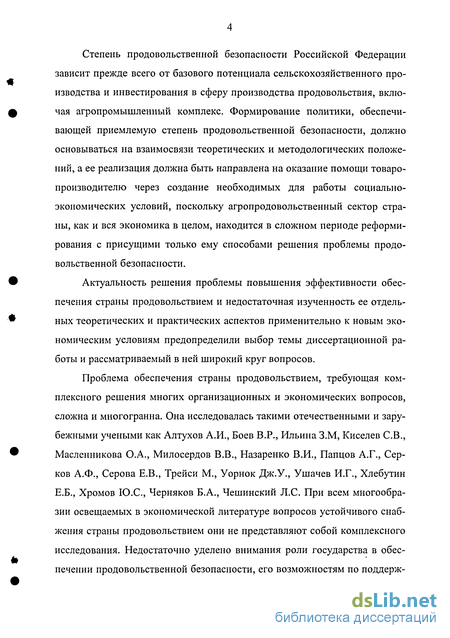 4

Степень продовольственной безопасности Российской Федерации зависит прежде всего от базового потенциала сельскохозяйственного производства и инвестирования в сферу производства продовольствия, включая агропромышленный комплекс. Формирование политики, обеспечивающей приемлемую степень продовольственной безопасности, должно основываться на взаимосвязи теоретических и методологических положений, а ее реализация должна быть направлена на оказание помощи товаропроизводителю через создание необходимых для работы социально-экономических условий, поскольку агропродовольственный сектор страны, как и вся экономика в целом, находится в сложном периоде реформирования с присущими только ему способами решения проблемы продовольственной безопасности.

Актуальность решения проблемы повышения эффективности обеспечения страны продовольствием и недостаточная изученность ее отдельных теоретических и практических аспектов применительно к новым экономическим условиям предопределили выбор темы диссертационной работы и рассматриваемый в ней широкий круг вопросов.

Проблема обеспечения страны продовольствием, требующая комплексного решения многих организационных и экономических вопросов, сложна и многогранна. Она исследовалась такими отечественными и зарубежными учеными как Алтухов А.И., Боев В.Р., Ильина З.М, Киселев С.В., Масленникова О.А., Милосердов В.В., Назаренко В.И., Папцов А.Г., Серков А.Ф., Серова Е.В., Трейси М., Уорнок Дж.У., Ушачев И.Г., Хлебутин Е.Б., Хромов Ю.С., Черняков Б.А., Чешинский Л.С. При всем многообразии освещаемых в экономической литературе вопросов устойчивого снабжения страны продовольствием они не представляют собой комплексного исследования. Недостаточно уделено внимания роли государства в обеспечении продовольственной безопасности, его возможностям по поддерж-

dsLib.net
библиотека диссертаций